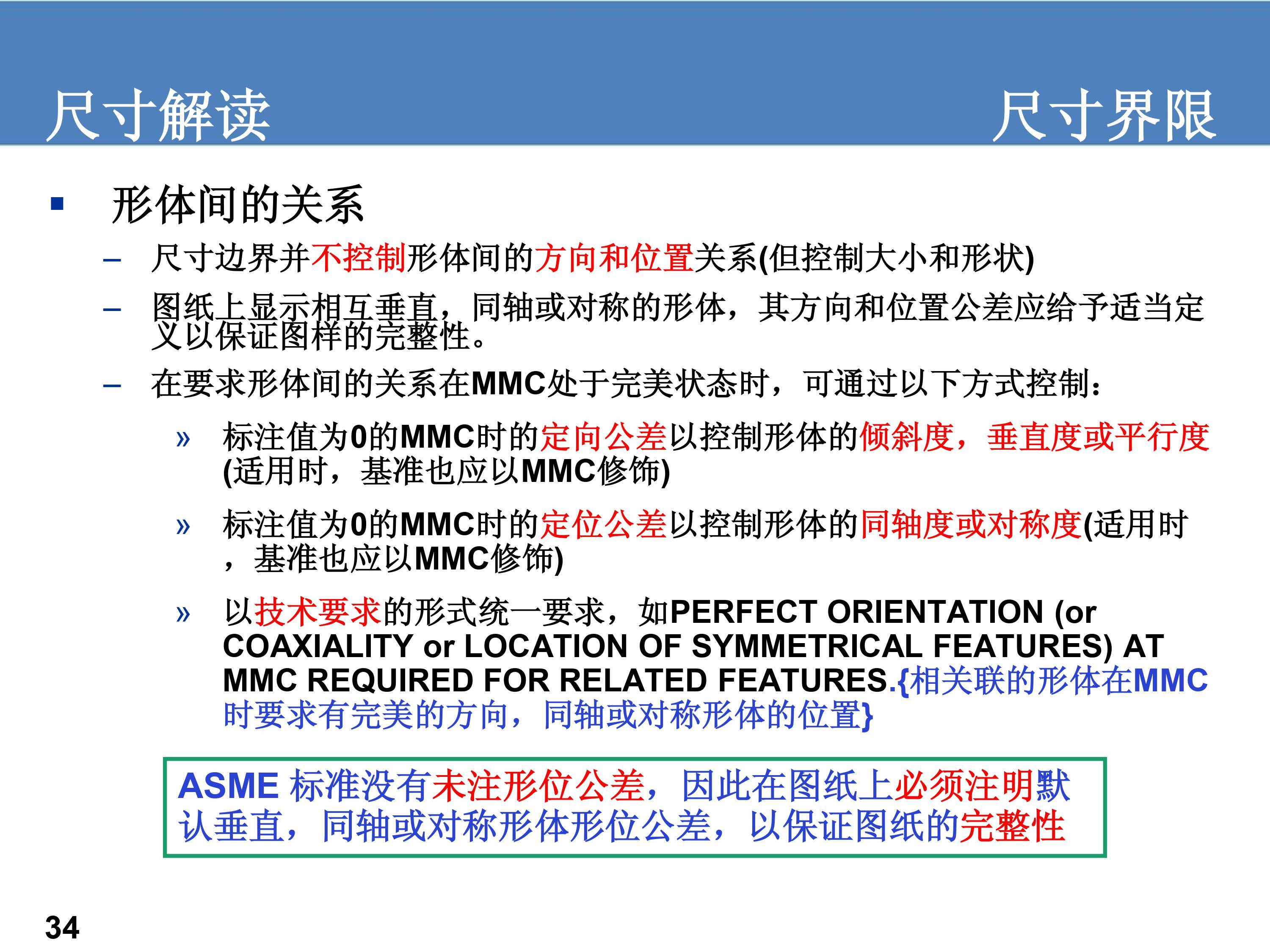 尺寸解读

尺寸界限

▪ 形体间的关系

– 尺寸边界并不控制形体间的方向和位置关系(但控制大小和形状)

– 图纸上显示相互垂直，同轴或对称的形体，其方向和位置公差应给予适当定义以保证图样的完整性。

– 在要求形体间的关系在MMC处于完美状态时，可通过以下方式控制：

» 标注值为0的MMC时的定向公差以控制形体的倾斜度，垂直度或平行度(适用时，基准也应以MMC修饰)

» 标注值为0的MMC时的定位公差以控制形体的同轴度或对称度(适用时，基准也应以MMC修饰)

» 以技术要求的形式统一要求，如PERFECT ORIENTATION (or COAXIALITY or LOCATION OF SYMMETRICAL FEATURES) AT MMC REQUIRED FOR RELATED FEATURES.{相关联的形体在MMC时要求有完美的方向，同轴或对称形体的位置}

ASME 标准没有未注形位公差，因此在图纸上必须注明默认垂直，同轴或对称形体形位公差，以保证图纸的完整性

34